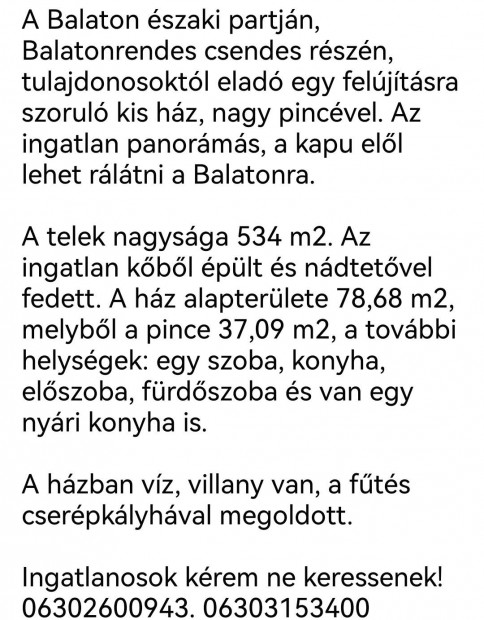 A Balaton északi partján, Balatonrendes csendes részén, tulajdonosoktól eladó egy felújításra szoruló kis ház, nagy pincével. Az ingatlan panorámás, a kapu elől lehet rálátni a Balatonra.

A telek nagysága 534 m2. Az ingatlan kőből épült és nádtetővel fedett. A ház alapterülete 78,68 m2, melyből a pince 37,09 m2, a további helységek: egy szoba, konyha, előszoba, fürdőszoba és van egy nyári konyha is.

A házban víz, villany van, a fűtés cserépkályhával megoldott.

Ingatlanosok kérem ne keressenek!
06302600943. 06303153400